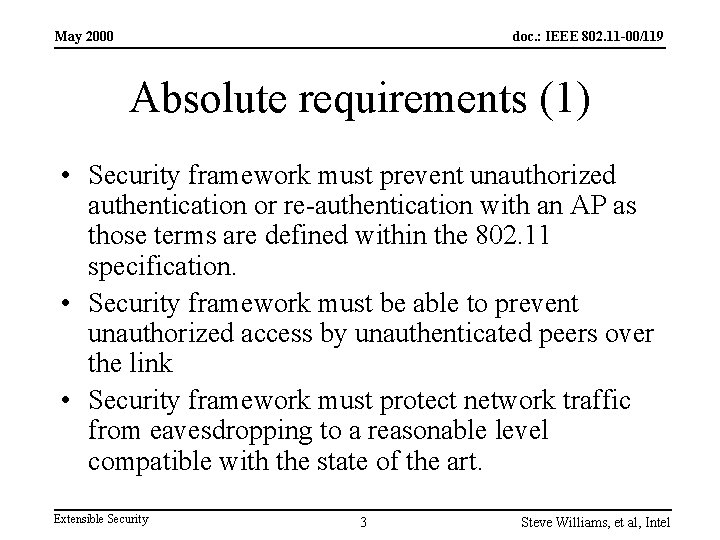 May 2000

doc.: IEEE 802.11-00/119

Absolute requirements (1)

• Security framework must prevent unauthorized authentication or re-authentication with an AP as those terms are defined within the 802.11 specification.
• Security framework must be able to prevent unauthorized access by unauthenticated peers over the link
• Security framework must protect network traffic from eavesdropping to a reasonable level compatible with the state of the art.

Extensible Security

3

Steve Williams, et al, Intel